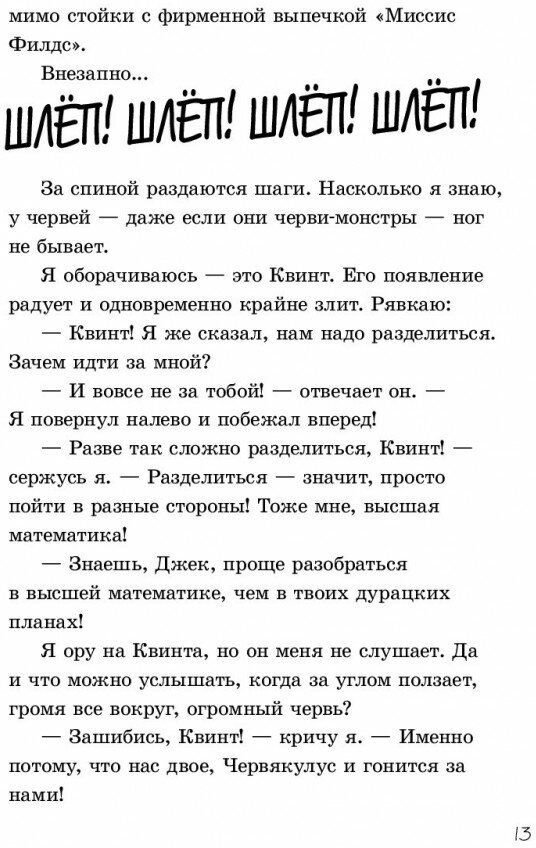 мимо стойки с фирменной выпечкой «Миссис Филдс».

Внезапно...

ШЛЁП! ШЛЁП! ШЛЁП! ШЛЁП!

За спиной раздаются шаги. Насколько я знаю, у червей — даже если они черви-монстры — ног не бывает.

Я оборачиваюсь — это Квинт. Его появление радует и одновременно крайне злит. Рявкаю:

— Квинт! Я же сказал, нам надо разделиться. Зачем идти за мной?

— И вовсе не за тобой! — отвечает он. — Я повернул налево и побежал вперед!

— Разве так сложно разделиться, Квинт! — сержусь я. — Разделиться — значит, просто пойти в разные стороны! Тоже мне, высшая математика!

— Знаешь, Джек, проще разобраться в высшей математике, чем в твоих дурацких планах!

Я ору на Квинта, но он меня не слушает. Да и что можно услышать, когда за углом ползает, громя все вокруг, огромный червь?

— Зашибись, Квинт! — кричу я. — Именно потому, что нас двое, Червякулус и гонится за нами!

13